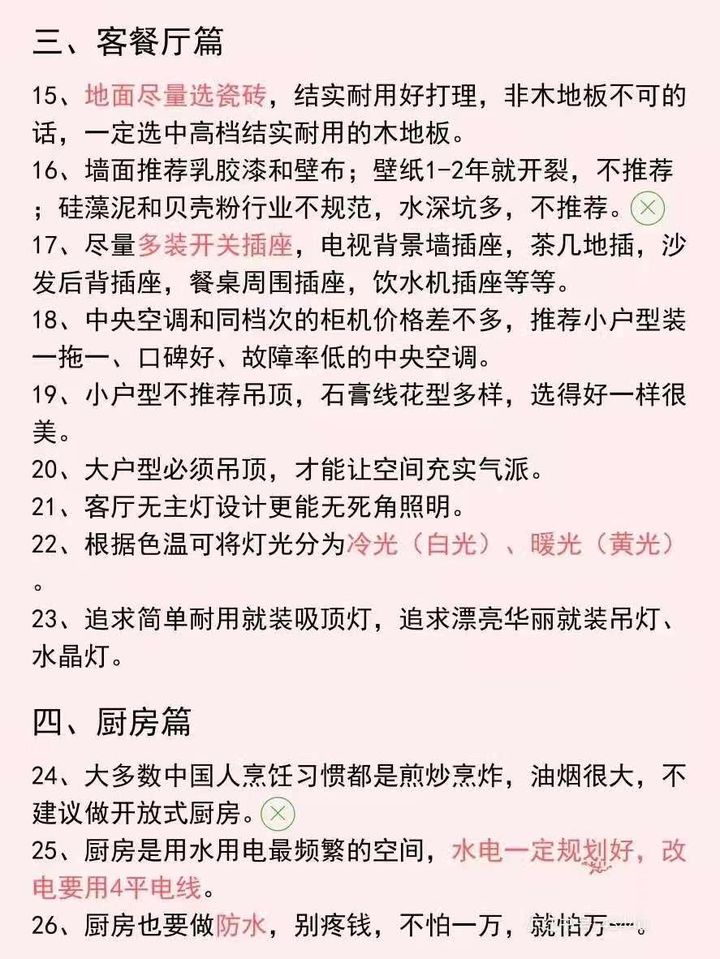 三、客餐厅篇

15、地面尽量选瓷砖，结实耐用好打理，非木地板不可的话，一定选中高档结实耐用的木地板。

16、墙面推荐乳胶漆和壁布；壁纸1-2年就开裂，不推荐；硅藻泥和贝壳粉行业不规范，水深坑多，不推荐。

17、尽量多装开关插座，电视背景墙插座，茶几地插，沙发后背插座，餐桌周围插座，饮水机插座等等。

18、中央空调和同档次的柜机价格差不多，推荐小户型装一拖一、口碑好、故障率低的中央空调。

19、小户型不推荐吊顶，石膏线花型多样，选得好一样很美。

20、大户型必须吊顶，才能让空间充实气派。

21、客厅无主灯设计更能无死角照明。

22、根据色温可将灯光分为冷光（白光）、暖光（黄光）。

23、追求简单耐用就装吸顶灯，追求漂亮华丽就装吊灯、水晶灯。

四、厨房篇

24、大多数中国人烹饪习惯都是煎炒烹炸，油烟很大，不建议做开放式厨房。

25、厨房是用水用电最频繁的空间，水电一定规划好，改电要用4平电线。

26、厨房也要做防水，别疼钱，不怕一万，就怕万一。